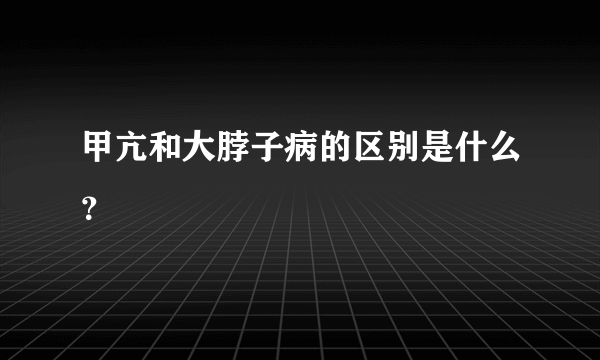 甲亢和大脖子病的区别是什么?